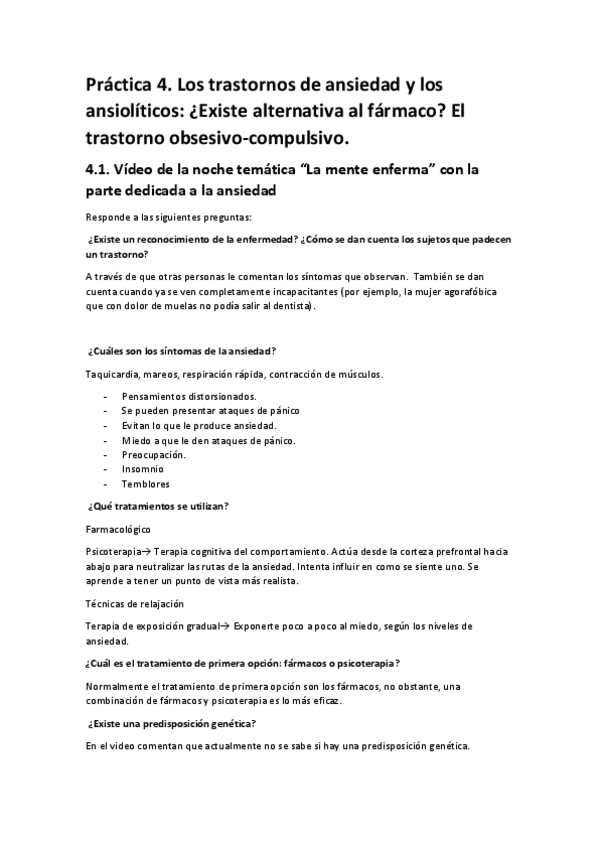 Práctica 4. Los trastornos de ansiedad y los ansiolíticos: ¿Existe alternativa al fármaco? El trastorno obsesivo-compulsivo.

4.1. Vídeo de la noche temática "La mente enferma" con la parte dedicada a la ansiedad

Responde a las siguientes preguntas:

¿Existe un reconocimiento de la enfermedad? ¿Cómo se dan cuenta los sujetos que padecen un trastorno?

A través de que otras personas le comentan los síntomas que observan. También se dan cuenta cuando ya se ven completamente incapacitantes (por ejemplo, la mujer agorafóbica que con dolor de muelas no podía salir al dentista).

¿Cuáles son los síntomas de la ansiedad?

Taquicardia, mareos, respiración rápida, contracción de músculos.

- Pensamientos distorsionados.
- Se pueden presentar ataques de pánico
- Evitan lo que le produce ansiedad.
- Miedo a que le den ataques de pánico.
- Preocupación.
- Insomnio
- Temblores

¿Qué tratamientos se utilizan?

Farmacológico

Psicoterapia→ Terapia cognitiva del comportamiento. Actúa desde la corteza prefrontal hacia abajo para neutralizar las rutas de la ansiedad. Intenta influir en como se siente uno. Se aprende a tener un punto de vista más realista.

Técnicas de relajación

Terapia de exposición gradual→ Exponerte poco a poco al miedo, según los niveles de ansiedad.

¿Cuál es el tratamiento de primera opción: fármacos o psicoterapia?

Normalmente el tratamiento de primera opción son los fármacos, no obstante, una combinación de fármacos y psicoterapia es lo más eficaz.

¿Existe una predisposición genética?

En el video comentan que actualmente no se sabe si hay una predisposición genética.